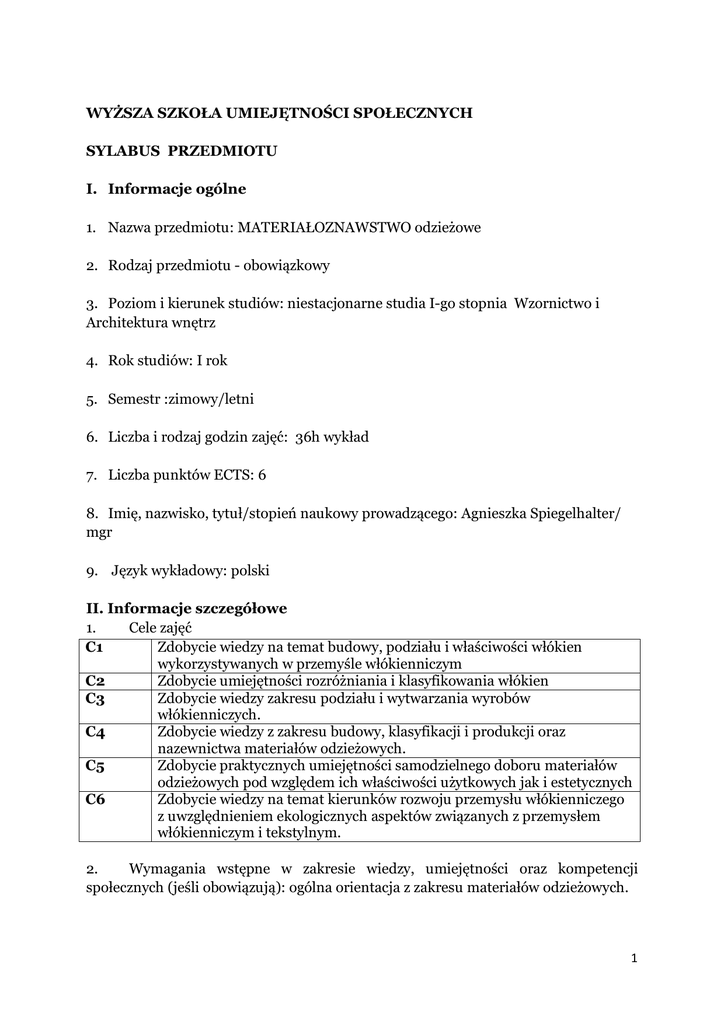 WYŻSZA SZKOŁA UMIEJĘTNOŚCI SPOŁECZNYCH

SYLABUS PRZEDMIOTU

I. Informacje ogólne

1. Nazwa przedmiotu: MATERIAŁOZNAWSTWO odzieżowe

2. Rodzaj przedmiotu - obowiązkowy

3. Poziom i kierunek studiów: niestacjonarne studia I-go stopnia Wzornictwo i Architektura wnętrz

4. Rok studiów: I rok

5. Semestr :zimowy/letni

6. Liczba i rodzaj godzin zajęć: 36h wykład

7. Liczba punktów ECTS: 6

8. Imię, nazwisko, tytuł/stopień naukowy prowadzącego: Agnieszka Spiegelhalter/ mgr

9. Język wykładowy: polski

II. Informacje szczegółowe

1. Cele zajęć

| C1 | Zdobycie wiedzy na temat budowy, podziału i właściwości włókien wykorzystywanych w przemyśle włókienniczym |
|---|---|
| C2 | Zdobycie umiejętności rozróżniania i klasyfikowania włókien |
| C3 | Zdobycie wiedzy zakresu podziału i wytwarzania wyrobów włókienniczych. |
| C4 | Zdobycie wiedzy z zakresu budowy, klasyfikacji i produkcji oraz nazewnictwa materiałów odzieżowych. |
| C5 | Zdobycie praktycznych umiejętności samodzielnego doboru materiałów odzieżowych pod względem ich właściwości użytkowych jak i estetycznych |
| C6 | Zdobycie wiedzy na temat kierunków rozwoju przemysłu włókienniczego z uwzględnieniem ekologicznych aspektów związanych z przemysłem włókienniczym i tekstylnym. |

2. Wymagania wstępne w zakresie wiedzy, umiejętności oraz kompetencji społecznych (jeśli obowiązują): ogólna orientacja z zakresu materiałów odzieżowych.

1